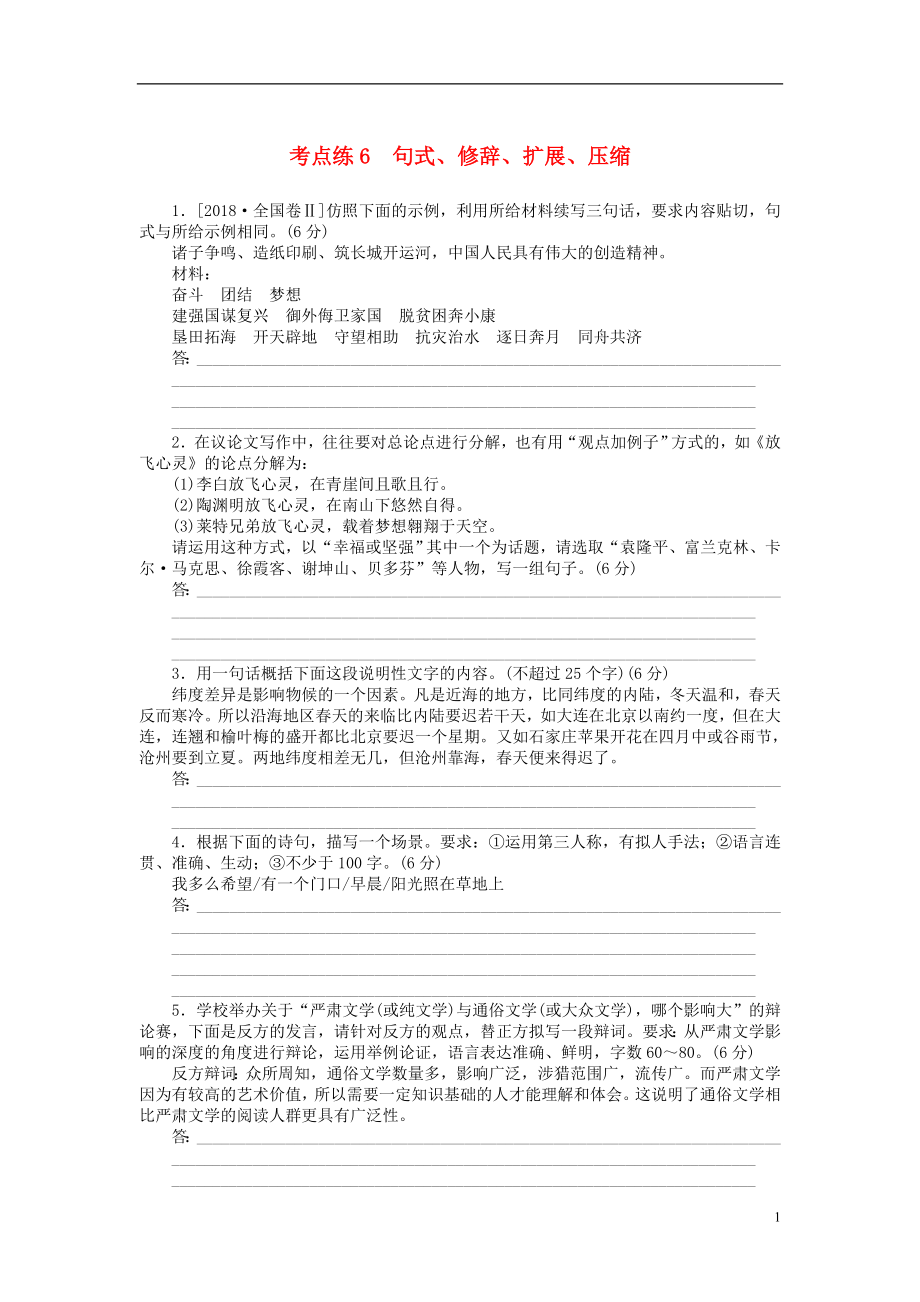 考点练6　句式、修辞、扩展、压缩

1．[2018·全国卷Ⅱ]仿照下面的示例，利用所给材料续写三句话，要求内容贴切，句式与所给示例相同。(6分)
诸子争鸣、造纸印刷、筑长城开运河，中国人民具有伟大的创造精神。
材料：
奋斗　团结　梦想
建强国谋复兴　御外侮卫家国　脱贫困奔小康
垦田拓海　开天辟地　守望相助　抗灾治水　逐日奔月　同舟共济
答：

2．在议论文写作中，往往要对总论点进行分解，也有用“观点加例子”方式的，如《放飞心灵》的论点分解为：
(1)李白放飞心灵，在青崖间且歌且行。
(2)陶渊明放飞心灵，在南山下悠然自得。
(3)莱特兄弟放飞心灵，载着梦想翱翔于天空。
请运用这种方式，以“幸福或坚强”其中一个为话题，请选取“袁隆平、富兰克林、卡尔·马克思、徐霞客、谢坤山、贝多芬”等人物，写一组句子。(6分)
答：

3．用一句话概括下面这段说明性文字的内容。(不超过25个字)(6分)
纬度差异是影响物候的一个因素。凡是近海的地方，比同纬度的内陆，冬天温和，春天反而寒冷。所以沿海地区春天的来临比内陆要迟若干天，如大连在北京以南约一度，但在大连，连翘和榆叶梅的盛开都比北京要迟一个星期。又如石家庄苹果开花在四月中或谷雨节，沧州要到立夏。两地纬度相差无几，但沧州靠海，春天便来得迟了。
答：

4．根据下面的诗句，描写一个场景。要求：①运用第三人称，有拟人手法；②语言连贯、准确、生动；③不少于100字。(6分)
我多么希望/有一个门口/早晨/阳光照在草地上
答：

5．学校举办关于“严肃文学(或纯文学)与通俗文学(或大众文学)，哪个影响大”的辩论赛，下面是反方的发言，请针对反方的观点，替正方拟写一段辩词。要求：从严肃文学影响的深度的角度进行辩论，运用举例论证，语言表达准确、鲜明，字数60～80。(6分)
反方辩词：众所周知，通俗文学数量多，影响广泛，涉猎范围广，流传广。而严肃文学因为有较高的艺术价值，所以需要一定知识基础的人才能理解和体会。这说明了通俗文学相比严肃文学的阅读人群更具有广泛性。
答：

1